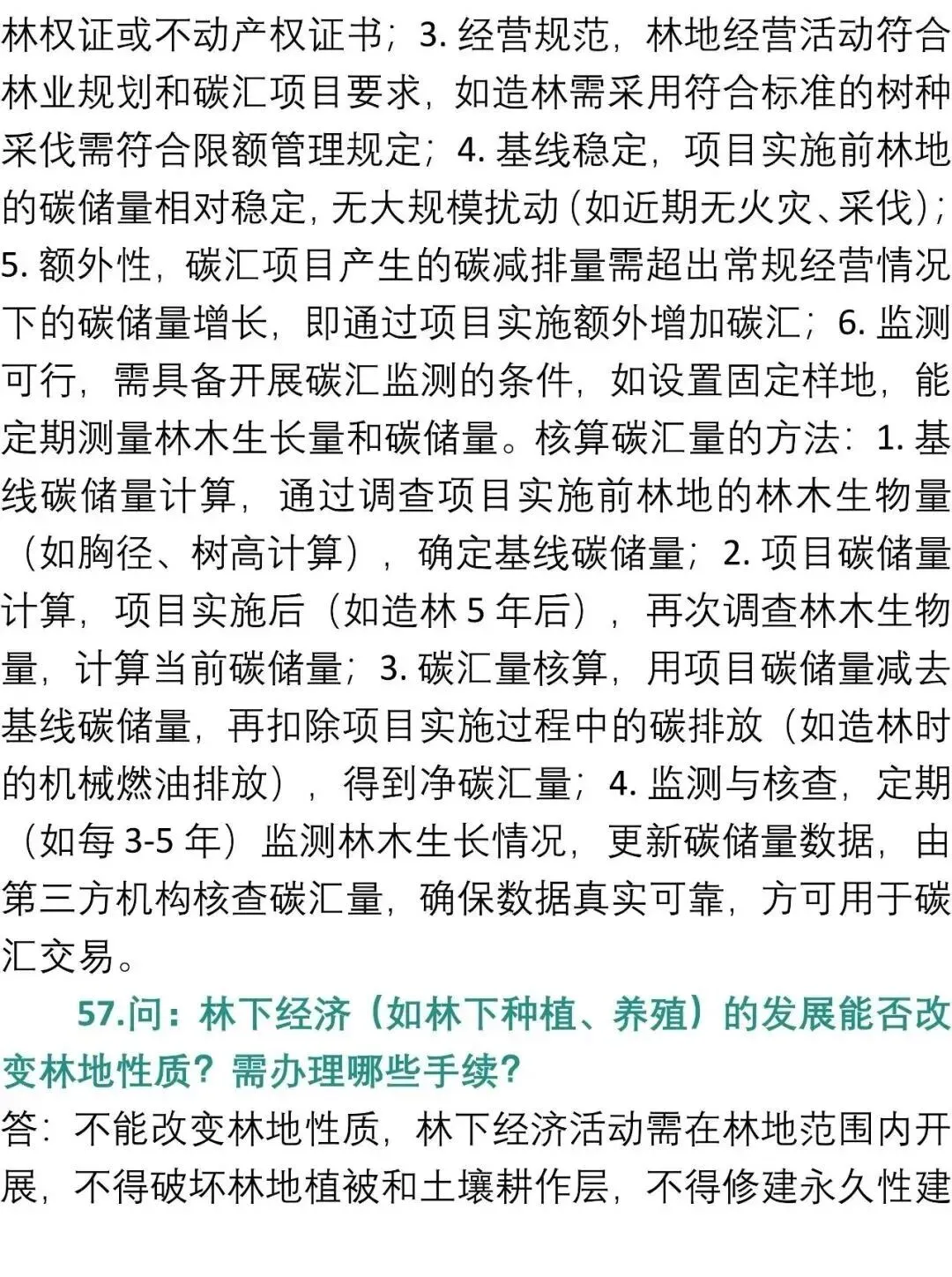 林权证或不动产权证书；3. 经营规范，林地经营活动符合林业规划和碳汇项目要求，如造林需采用符合标准的树种采伐需符合限额管理规定；4. 基线稳定，项目实施前林地的碳储量相对稳定，无大规模扰动（如近期无火灾、采伐）；5. 额外性，碳汇项目产生的碳减排量需超出常规经营情况下的碳储量增长，即通过项目实施额外增加碳汇；6. 监测可行，需具备开展碳汇监测的条件，如设置固定样地，能定期测量林木生长量和碳储量。核算碳汇量的方法：1. 基线碳储量计算，通过调查项目实施前林地的林木生物量（如胸径、树高计算），确定基线碳储量；2. 项目碳储量计算，项目实施后（如造林 5 年后），再次调查林木生物量，计算当前碳储量；3. 碳汇量核算，用项目碳储量减去基线碳储量，再扣除项目实施过程中的碳排放（如造林时的机械燃油排放），得到净碳汇量；4. 监测与核查，定期（如每 3-5 年）监测林木生长情况，更新碳储量数据，由第三方机构核查碳汇量，确保数据真实可靠，方可用于碳汇交易。

57.问：林下经济（如林下种植、养殖）的发展能否改变林地性质？需办理哪些手续？

答：不能改变林地性质，林下经济活动需在林地范围内开展，不得破坏林地植被和土壤耕作层，不得修建永久性建